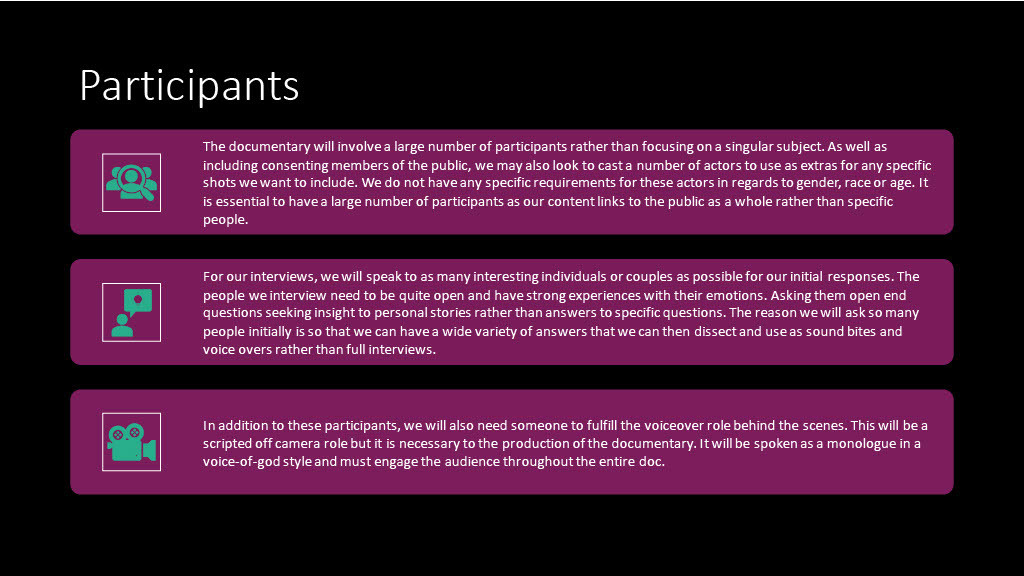 Participants

The documentary will involve a large number of participants rather than focusing on a singular subject. As well as including consenting members of the public, we may also look to cast a number of actors to use as extras for any specific shots we want to include. We do not have any specific requirements for these actors in regards to gender, race or age. It is essential to have a large number of participants as our content links to the public as a whole rather than specific people.

For our interviews, we will speak to as many interesting individuals or couples as possible for our initial responses. The people we interview need to be quite open and have strong experiences with their emotions. Asking them open end questions seeking insight to personal stories rather than answers to specific questions. The reason we will ask so many people initially is so that we can have a wide variety of answers that we can then dissect and use as sound bites and voice overs rather than full interviews.

In addition to these participants, we will also need someone to fulfill the voiceover role behind the scenes. This will be a scripted off camera role but it is necessary to the production of the documentary. It will be spoken as a monologue in a voice-of-god style and must engage the audience throughout the entire doc.